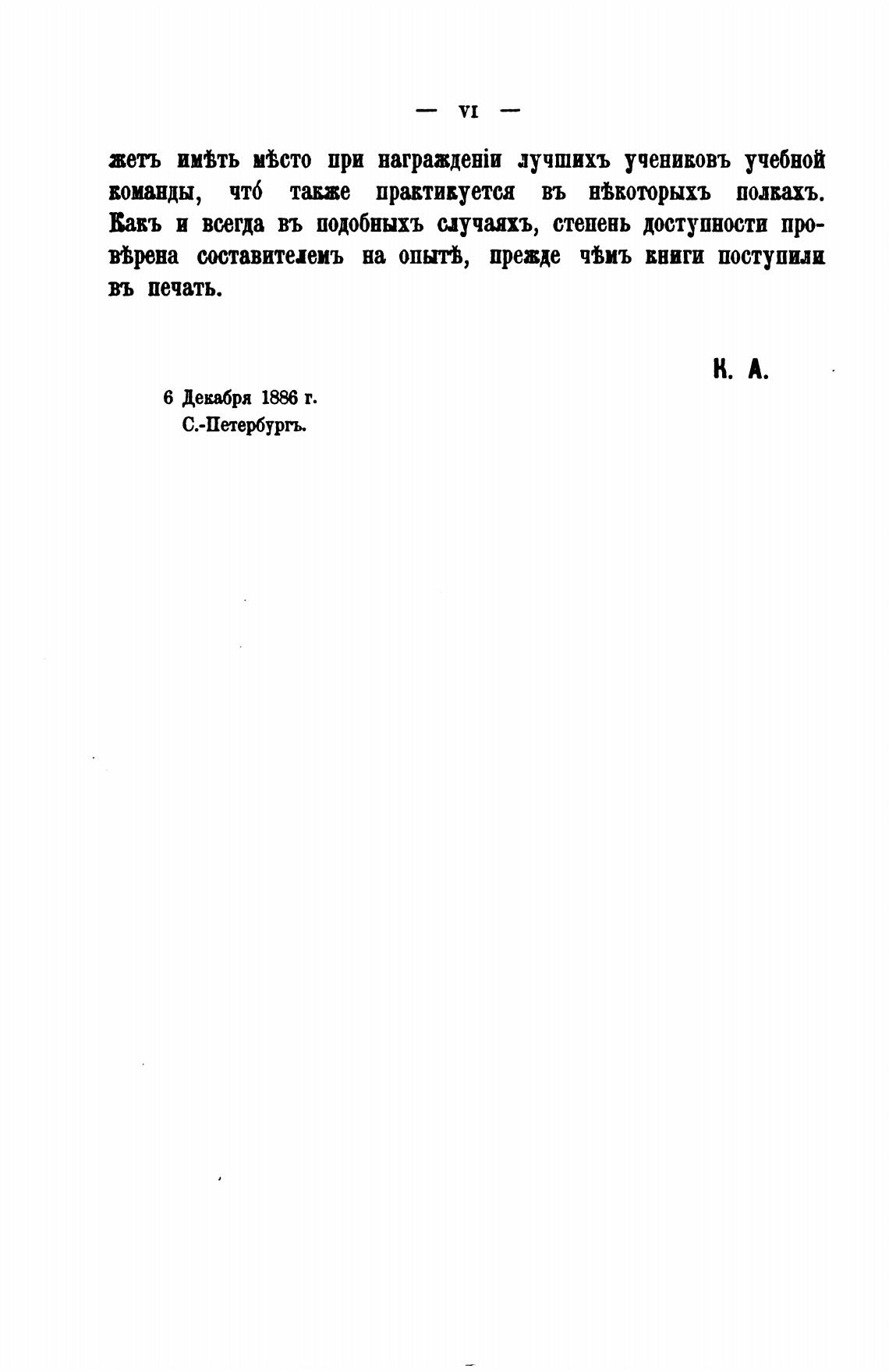 — VI —

жетъ имѣть мѣсто при награжденіи лучшихъ учениковъ учебной команды, что́ также практикуется въ нѣкоторыхъ полкахъ. Какъ и всегда въ подобныхъ случаяхъ, степень доступности провѣрена составителемъ на опытѣ, прежде чѣмъ книги поступили въ печать.

К. А.

6 Декабря 1886 г.
С.-Петербургъ.